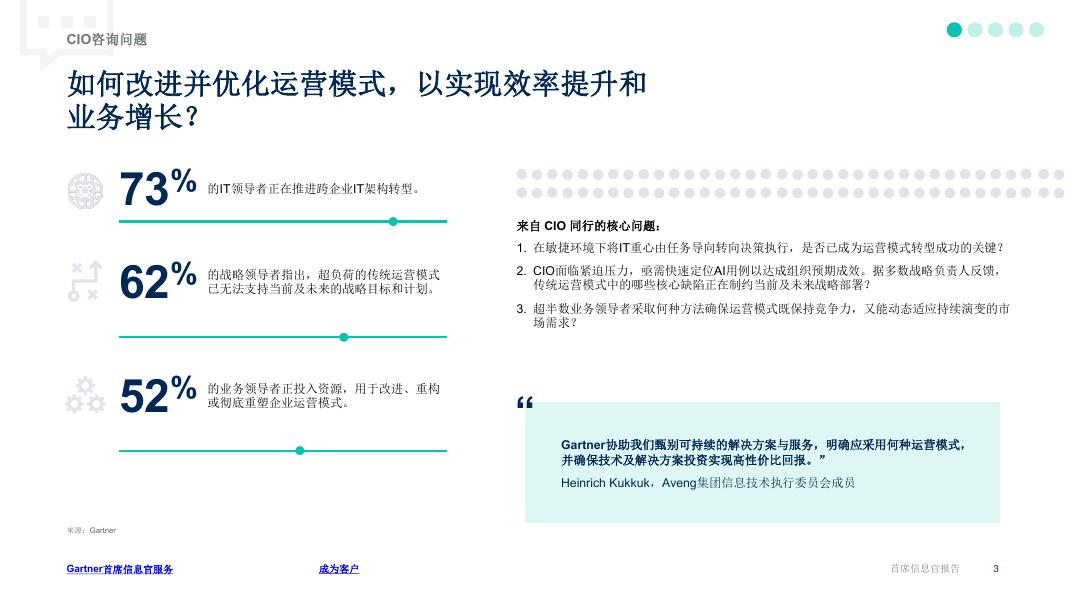 CIO咨询问题

如何改进并优化运营模式，以实现效率提升和业务增长？

73%
的IT领导者正在推进跨企业IT架构转型。

62%
的战略领导者指出，超负荷的传统运营模式已无法支持当前及未来的战略目标和计划。

52%
的业务领导者正投入资源，用于改进、重构或彻底重塑企业运营模式。

来自 CIO 同行的核心问题：

1. 在敏捷环境下将IT重心由任务导向转向决策执行，是否已成为运营模式转型成功的关键？
2. CIO面临紧迫压力，亟需快速定位AI用例以达成组织预期成效。据多数战略负责人反馈，传统运营模式中的哪些核心缺陷正在制约当前及未来战略部署？
3. 超半数业务领导者采取何种方法确保运营模式既保持竞争力，又能动态适应持续演变的市场需求？

“
Gartner协助我们甄别可持续的解决方案与服务，明确应采用何种运营模式，并确保技术及解决方案投资实现高性价比回报。”
Heinrich Kukkuk，Aveng集团信息技术执行委员会成员

来源：Gartner

Gartner首席信息官服务
成为客户
首席信息官报告 3